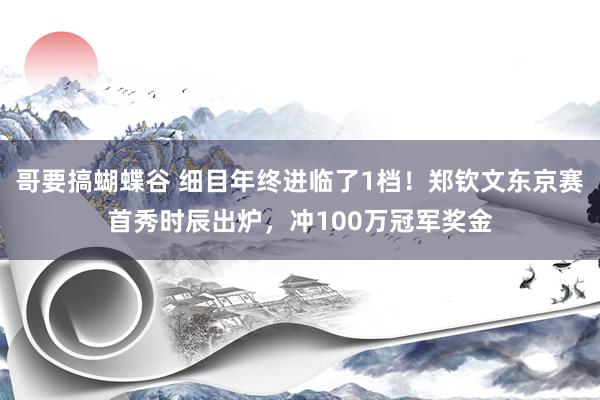 哥要搞蝴蝶谷 细目年终进临了1档！郑钦文东京赛首秀时辰出炉，冲100万冠军奖金